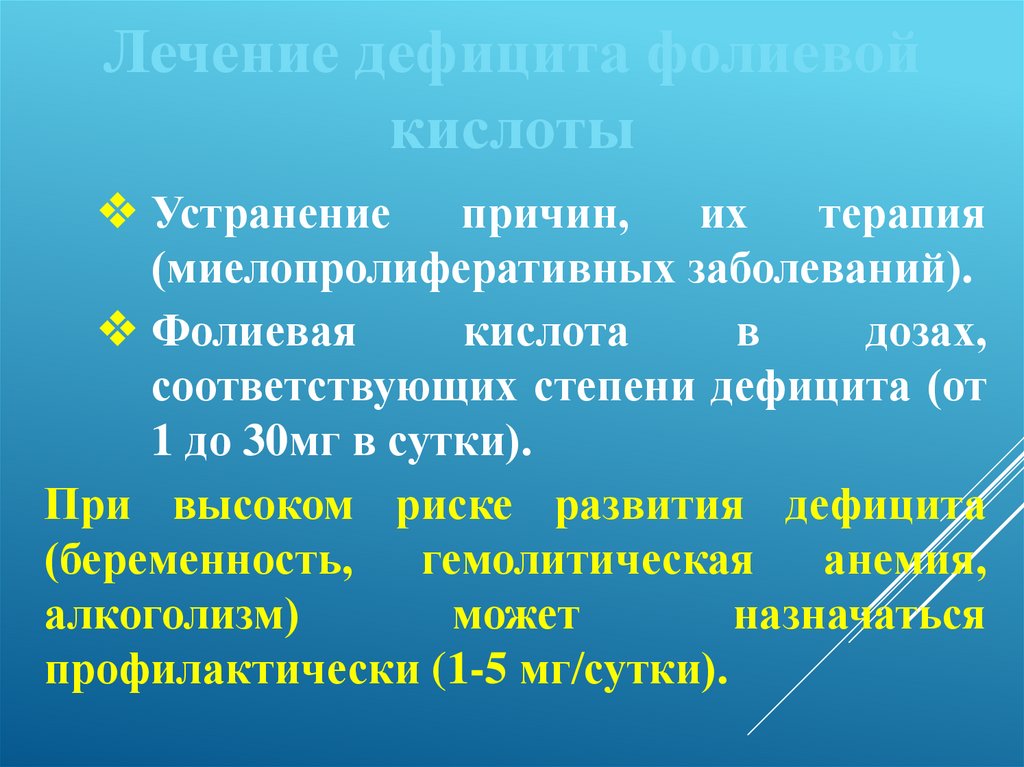 Лечение дефицита фолиевой кислоты

❖ Устранение причин, их терапия (миелопролиферативных заболеваний).

❖ Фолиевая кислота в дозах, соответствующих степени дефицита (от 1 до 30мг в сутки).

При высоком риске развития дефицита (беременность, гемолитическая анемия, алкоголизм) может назначаться профилактически (1-5 мг/сутки).